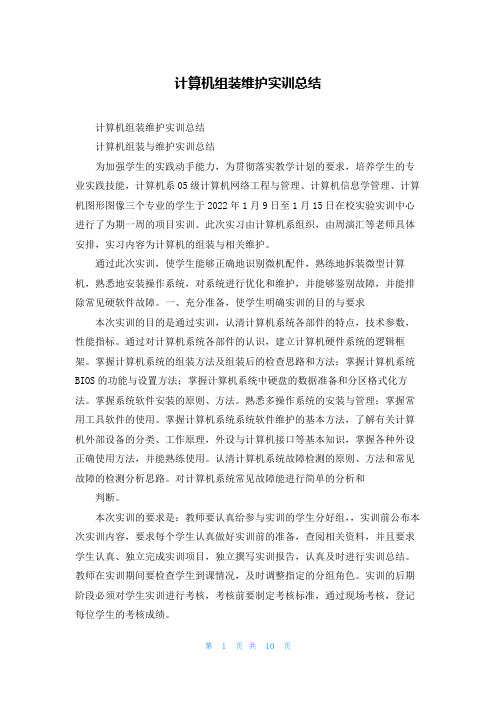 计算机组装维护实训总结

计算机组装维护实训总结

计算机组装与维护实训总结

为加强学生的实践动手能力，为贯彻落实教学计划的要求，培养学生的专业实践技能，计算机系05级计算机网络工程与管理、计算机信息学管理、计算机图形图像三个专业的学生于2022年1月9日至1月15日在校实验实训中心进行了为期一周的项目实训。此次实习由计算机系组织，由周演汇等老师具体安排，实习内容为计算机的组装与相关维护。

通过此次实训，使学生能够正确地识别微机配件，熟练地拆装微型计算机，熟悉地安装操作系统，对系统进行优化和维护，并能够鉴别故障，并能排除常见硬软件故障。一、充分准备，使学生明确实训的目的与要求

本次实训的目的是通过实训，认清计算机系统各部件的特点，技术参数，性能指标。通过对计算机系统各部件的认识，建立计算机硬件系统的逻辑框架。掌握计算机系统的组装方法及组装后的检查思路和方法；掌握计算机系统BIOS的功能与设置方法；掌握计算机系统中硬盘的数据准备和分区格式化方法。掌握系统软件安装的原则、方法。熟悉多操作系统的安装与管理；掌握常用工具软件的使用。掌握计算机系统系统软件维护的基本方法，了解有关计算机外部设备的分类、工作原理，外设与计算机接口等基本知识，掌握各种外设正确使用方法，并能熟练使用。认清计算机系统故障检测的原则、方法和常见故障的检测分析思路。对计算机系统常见故障能进行简单的分析和

判断。

本次实训的要求是：教师要认真给参与实训的学生分好组，，实训前公布本次实训内容，要求每个学生认真做好实训前的准备，查阅相关资料，并且要求学生认真、独立完成实训项目，独立撰写实训报告，认真及时进行实训总结。教师在实训期间要检查学生到课情况，及时调整指定的分组角色。实训的后期阶段必须对学生实训进行考核，考核前要制定考核标准，通过现场考核，登记每位学生的考核成绩。

第 1 页 共 10 页